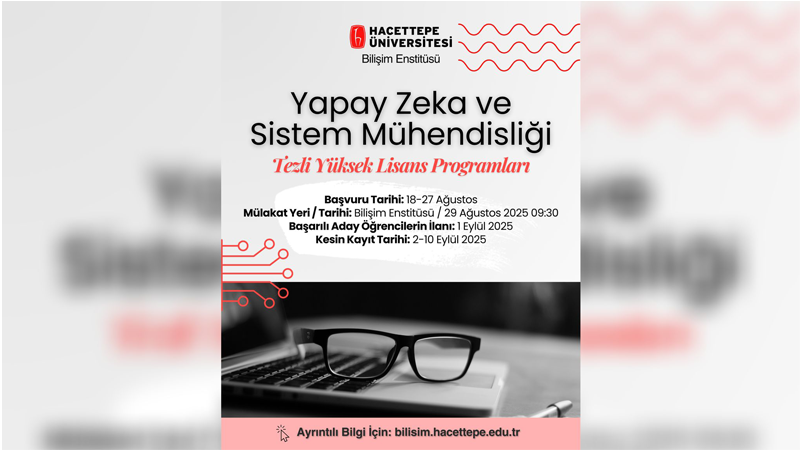 HACETTEPE
ÜNİVERSİTESİ
Bilişim Enstitüsü

Yapay Zeka ve
Sistem Mühendisliği

Tezli Yüksek Lisans Programları

Başvuru Tarihi: 18-27 Ağustos
Mülakat Yeri / Tarihi: Bilişim Enstitüsü / 29 Ağustos 2025 09:30
Başarılı Aday Öğrencilerin İlanı: 1 Eylül 2025
Kesin Kayıt Tarihi: 2-10 Eylül 2025

Ayrıntılı Bilgi İçin: bilisim.hacettepe.edu.tr